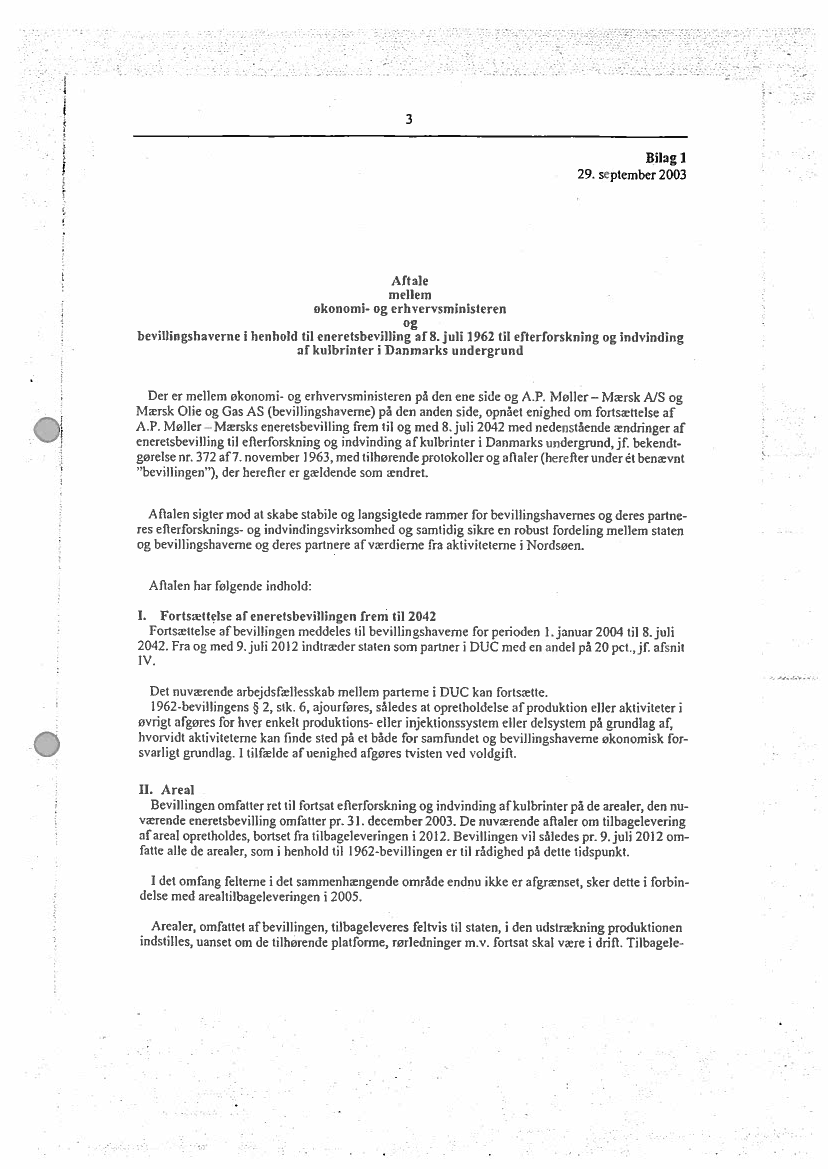 3

Bilag 1
29. september 2003

Aftale
mellem
økonomi- og erhvervsministeren
og
bevillingshaverne i henhold til eneretsbevilling af 8. juli 1962 til efterforskning og indvinding af kulbrinter i Danmarks undergrund

Der er mellem økonomi- og erhvervsministeren på den ene side og A.P. Møller – Mærsk A/S og Mærsk Olie og Gas AS (bevillingshaverne) på den anden side, opnået enighed om fortsættelse af A.P. Møller – Mærsks eneretsbevilling frem til og med 8. juli 2042 med nedenstående ændringer af eneretsbevilling til efterforskning og indvinding af kulbrinter i Danmarks undergrund, jf. bekendtgørelse nr. 372 af 7. november 1963, med tilhørende protokoller og aftaler (herefter under ét benævnt "bevillingen"), der herefter er gældende som ændret.

Aftalen sigter mod at skabe stabile og langsigtede rammer for bevillingshavernes og deres partneres efterforsknings- og indvindingsvirksomhed og samtidig sikre en robust fordeling mellem staten og bevillingshaverne og deres partnere af værdierne fra aktiviteterne i Nordsøen.

Aftalen har følgende indhold:

I. Fortsættelse af eneretsbevillingen frem til 2042
Fortsættelse af bevillingen meddeles til bevillingshaverne for perioden 1. januar 2004 til 8. juli 2042. Fra og med 9. juli 2012 indtræder staten som partner i DUC med en andel på 20 pct., jf. afsnit IV.

Det nuværende arbejdsfællesskab mellem parterne i DUC kan fortsætte.
1962-bevillingens § 2, stk. 6, ajourføres, således at opretholdelse af produktion eller aktiviteter i øvrigt afgøres for hver enkelt produktions- eller injektionssystem eller delsystem på grundlag af, hvorvidt aktiviteterne kan finde sted på et både for samfundet og bevillingshaverne økonomisk forsvarligt grundlag. I tilfælde af uenighed afgøres tvisten ved voldgift.

II. Areal
Bevillingen omfatter ret til fortsat efterforskning og indvinding af kulbrinter på de arealer, den nuværende eneretsbevilling omfatter pr. 31. december 2003. De nuværende aftaler om tilbagelevering af areal opretholdes, bortset fra tilbageleveringen i 2012. Bevillingen vil således pr. 9. juli 2012 omfatte alle de arealer, som i henhold til 1962-bevillingen er til rådighed på dette tidspunkt.

I det omfang felterne i det sammenhængende område endnu ikke er afgrænset, sker dette i forbindelse med arealtilbageleveringen i 2005.

Arealer, omfattet af bevillingen, tilbageleveres feltvis til staten, i den udstrækning produktionen indstilles, uanset om de tilhørende platforme, rørledninger m.v. fortsat skal være i drift. Tilbagele-